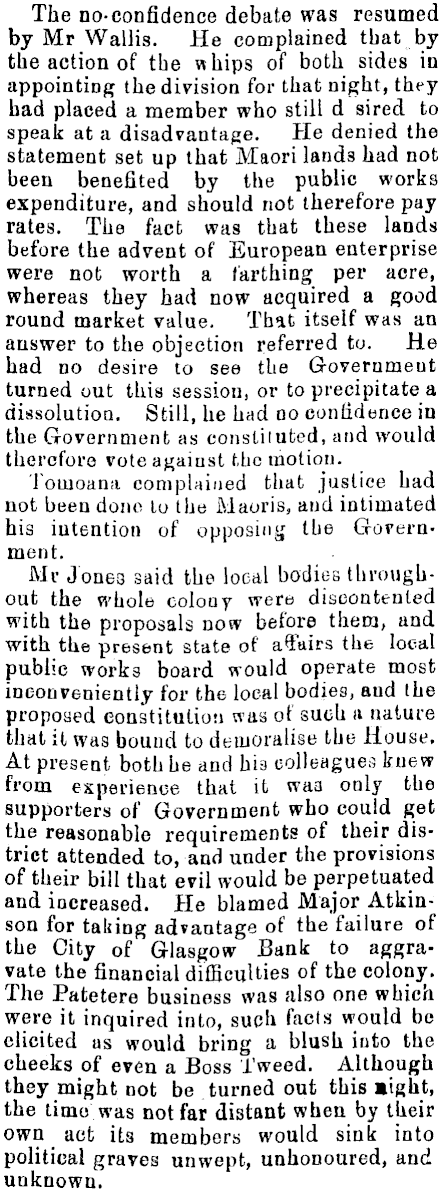 The no-confidence debate was resumed by Mr Wallis. He complained that by the action of the whips of both sides in appointing the division for that night, they had placed a member who still d sired to speak at a disadvantage. He denied the statement set up that Maori lands had not been benefited by the public works expenditure, and should not therefore pay rates. The fact was that these lands before the advent of European enterprise were not worth a farthing per acre, whereas they had now acquired a good round market value. That itself was an answer to the objection referred to. He had no desire to see the Government turned out this session, or to precipitate a dissolution. Still, he had no confidence in the Government as constituted, and would therefore vote against the motion.

Tomoana complained that justice had not been done to the Maoris, and intimated his intention of opposing the Government.

Mr Jones said the local bodies throughout the whole colony were discontented with the proposals now before them, and with the present state of affairs the local public works board would operate most inconveniently for the local bodies, and the proposed constitution was of such a nature that it was bound to demoralise the House. At present both he and his colleagues knew from experience that it was only the supporters of Government who could get the reasonable requirements of their district attended to, and under the provisions of their bill that evil would be perpetuated and increased. He blamed Major Atkinson for taking advantage of the failure of the City of Glasgow Bank to aggravate the financial difficulties of the colony. The Patetere business was also one which were it inquired into, such facts would be elicited as would bring a blush into the cheeks of even a Boss Tweed. Although they might not be turned out this night, the time was not far distant when by their own act its members would sink into political graves unwept, unhonoured, and unknown.